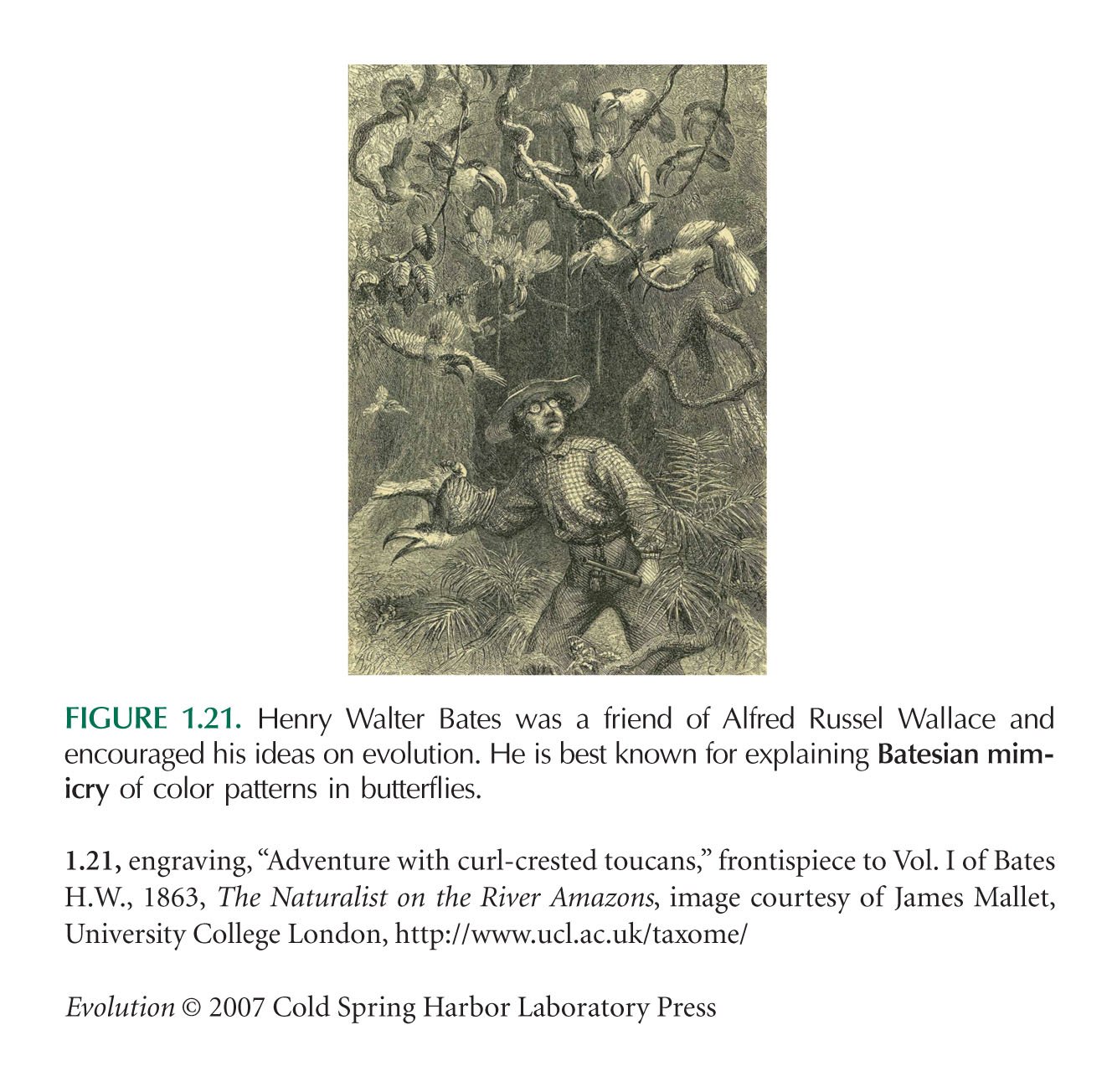 FIGURE 1.21. Henry Walter Bates was a friend of Alfred Russel Wallace and encouraged his ideas on evolution. He is best known for explaining Batesian mimicry of color patterns in butterflies.

1.21, engraving, "Adventure with curl-crested toucans," frontispiece to Vol. I of Bates H.W., 1863, The Naturalist on the River Amazons, image courtesy of James Mallet, University College London, http://www.ucl.ac.uk/taxome/

Evolution © 2007 Cold Spring Harbor Laboratory Press